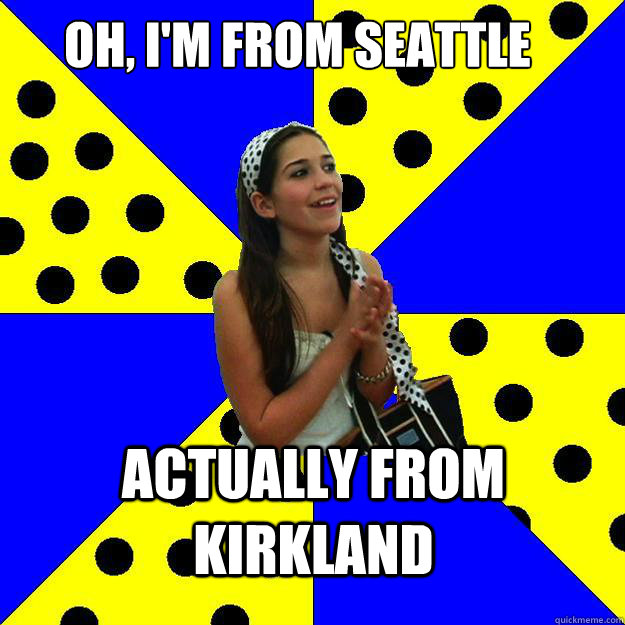 OH, I'M FROM SEATTLE

ACTUALLY FROM KIRKLAND

quickmeme.com